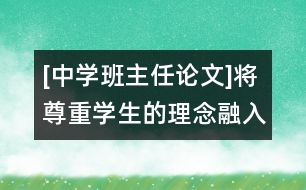 [中学班主任论文]将尊重学生的理念融入